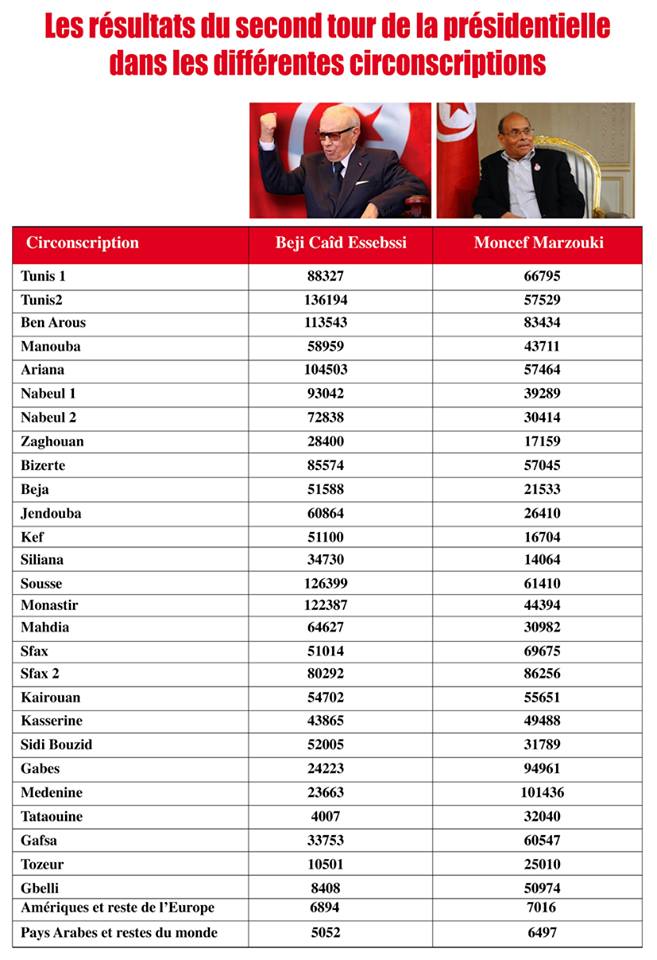 Les résultats du second tour de la présidentielle dans les différentes circonscriptions

| Circonscription | Beji Caîd Essebssi | Moncef Marzouki |
|---|---|---|
| Tunis 1 | 88327 | 66795 |
| Tunis2 | 136194 | 57529 |
| Ben Arous | 113543 | 83434 |
| Manouba | 58959 | 43711 |
| Ariana | 104503 | 57464 |
| Nabeul 1 | 93042 | 39289 |
| Nabeul 2 | 72838 | 30414 |
| Zaghouan | 28400 | 17159 |
| Bizerte | 85574 | 57045 |
| Beja | 51588 | 21533 |
| Jendouba | 60864 | 26410 |
| Kef | 51100 | 16704 |
| Siliana | 34730 | 14064 |
| Sousse | 126399 | 61410 |
| Monastir | 122387 | 44394 |
| Mahdia | 64627 | 30982 |
| Sfax | 51014 | 69675 |
| Sfax 2 | 80292 | 86256 |
| Kairouan | 54702 | 55651 |
| Kasserine | 43865 | 49488 |
| Sidi Bouzid | 52005 | 31789 |
| Gabes | 24223 | 94961 |
| Medenine | 23663 | 101436 |
| Tataouine | 4007 | 32040 |
| Gafsa | 33753 | 60547 |
| Tozeur | 10501 | 25010 |
| Gbelli | 8408 | 50974 |
| Amériques et reste de l'Europe | 6894 | 7016 |
| Pays Arabes et restes du monde | 5052 | 6497 |